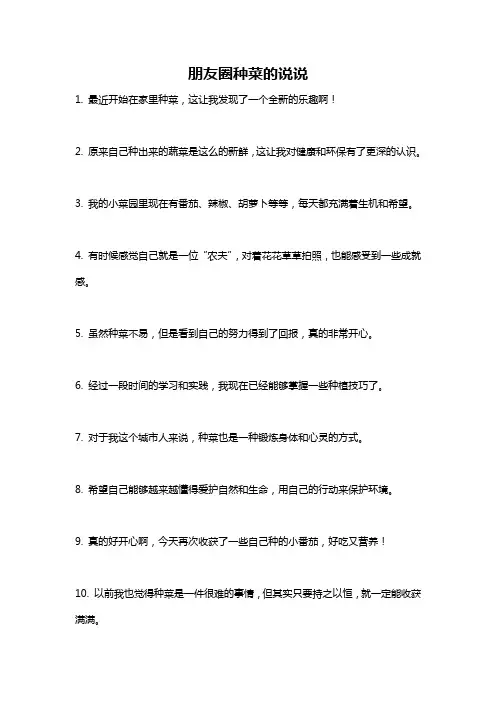 朋友圈种菜的说说

1. 最近开始在家里种菜，这让我发现了一个全新的乐趣啊！

2. 原来自己种出来的蔬菜是这么的新鲜，这让我对健康和环保有了更深的认识。

3. 我的小菜园里现在有番茄、辣椒、胡萝卜等等，每天都充满着生机和希望。

4. 有时候感觉自己就是一位“农夫”，对着花花草草拍照，也能感受到一些成就感。

5. 虽然种菜不易，但是看到自己的努力得到了回报，真的非常开心。

6. 经过一段时间的学习和实践，我现在已经能够掌握一些种植技巧了。

7. 对于我这个城市人来说，种菜也是一种锻炼身体和心灵的方式。

8. 希望自己能够越来越懂得爱护自然和生命，用自己的行动来保护环境。

9. 真的好开心啊，今天再次收获了一些自己种的小番茄，好吃又营养！

10. 以前我也觉得种菜是一件很难的事情，但其实只要持之以恒，就一定能收获满满。